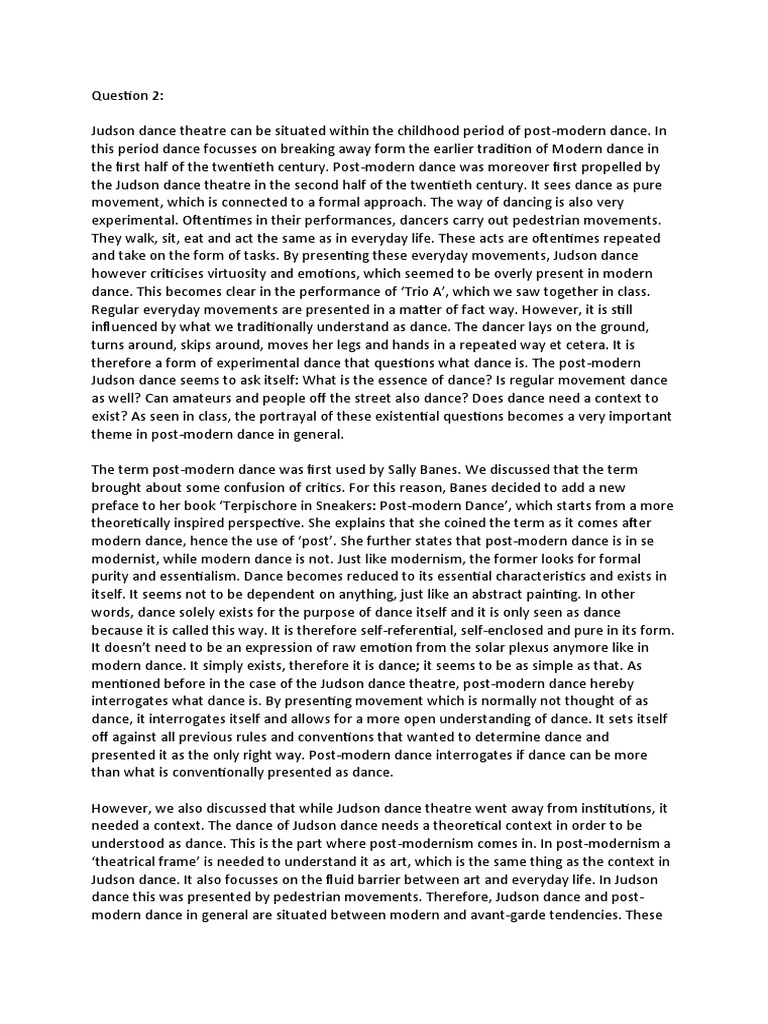 Question 2:

Judson dance theatre can be situated within the childhood period of post-modern dance. In this period dance focusses on breaking away form the earlier tradition of Modern dance in the first half of the twentieth century. Post-modern dance was moreover first propelled by the Judson dance theatre in the second half of the twentieth century. It sees dance as pure movement, which is connected to a formal approach. The way of dancing is also very experimental. Oftentimes in their performances, dancers carry out pedestrian movements. They walk, sit, eat and act the same as in everyday life. These acts are oftentimes repeated and take on the form of tasks. By presenting these everyday movements, Judson dance however criticises virtuosity and emotions, which seemed to be overly present in modern dance. This becomes clear in the performance of 'Trio A', which we saw together in class. Regular everyday movements are presented in a matter of fact way. However, it is still influenced by what we traditionally understand as dance. The dancer lays on the ground, turns around, skips around, moves her legs and hands in a repeated way et cetera. It is therefore a form of experimental dance that questions what dance is. The post-modern Judson dance seems to ask itself: What is the essence of dance? Is regular movement dance as well? Can amateurs and people off the street also dance? Does dance need a context to exist? As seen in class, the portrayal of these existential questions becomes a very important theme in post-modern dance in general.

The term post-modern dance was first used by Sally Banes. We discussed that the term brought about some confusion of critics. For this reason, Banes decided to add a new preface to her book 'Terpischore in Sneakers: Post-modern Dance', which starts from a more theoretically inspired perspective. She explains that she coined the term as it comes after modern dance, hence the use of 'post'. She further states that post-modern dance is in se modernist, while modern dance is not. Just like modernism, the former looks for formal purity and essentialism. Dance becomes reduced to its essential characteristics and exists in itself. It seems not to be dependent on anything, just like an abstract painting. In other words, dance solely exists for the purpose of dance itself and it is only seen as dance because it is called this way. It is therefore self-referential, self-enclosed and pure in its form. It doesn't need to be an expression of raw emotion from the solar plexus anymore like in modern dance. It simply exists, therefore it is dance; it seems to be as simple as that. As mentioned before in the case of the Judson dance theatre, post-modern dance hereby interrogates what dance is. By presenting movement which is normally not thought of as dance, it interrogates itself and allows for a more open understanding of dance. It sets itself off against all previous rules and conventions that wanted to determine dance and presented it as the only right way. Post-modern dance interrogates if dance can be more than what is conventionally presented as dance.

However, we also discussed that while Judson dance theatre went away from institutions, it needed a context. The dance of Judson dance needs a theoretical context in order to be understood as dance. This is the part where post-modernism comes in. In post-modernism a 'theatrical frame' is needed to understand it as art, which is the same thing as the context in Judson dance. It also focusses on the fluid barrier between art and everyday life. In Judson dance this was presented by pedestrian movements. Therefore, Judson dance and post-modern dance in general are situated between modern and avant-garde tendencies. These